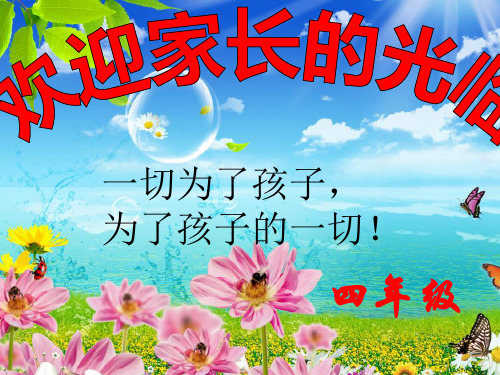 欢迎家长的光临

一切为了孩子，
为了孩子的一切！

四年级